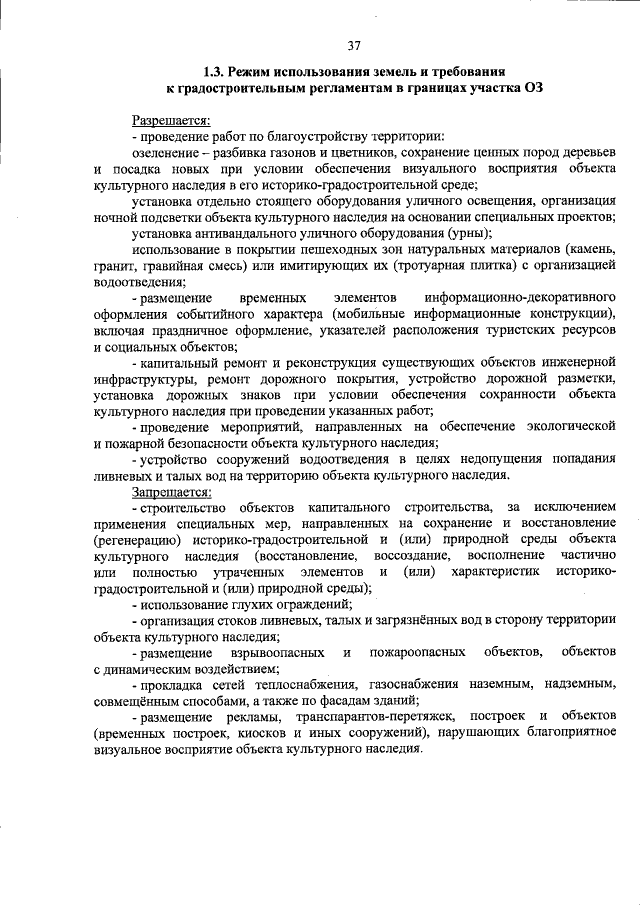 37

1.3. Режим использования земель и требования к градостроительным регламентам в границах участка ОЗ

Разрешается:
- проведение работ по благоустройству территории:
озеленение – разбивка газонов и цветников, сохранение ценных пород деревьев и посадка новых при условии обеспечения визуального восприятия объекта культурного наследия в его историко-градостроительной среде;
установка отдельно стоящего оборудования уличного освещения, организация ночной подсветки объекта культурного наследия на основании специальных проектов;
установка антивандального уличного оборудования (урны);
использование в покрытии пешеходных зон натуральных материалов (камень, гранит, гравийная смесь) или имитирующих их (тротуарная плитка) с организацией водоотведения;
- размещение временных элементов информационно-декоративного оформления событийного характера (мобильные информационные конструкции), включая праздничное оформление, указателей расположения туристских ресурсов и социальных объектов;
- капитальный ремонт и реконструкция существующих объектов инженерной инфраструктуры, ремонт дорожного покрытия, устройство дорожной разметки, установка дорожных знаков при условии обеспечения сохранности объекта культурного наследия при проведении указанных работ;
- проведение мероприятий, направленных на обеспечение экологической и пожарной безопасности объекта культурного наследия;
- устройство сооружений водоотведения в целях недопущения попадания ливневых и талых вод на территорию объекта культурного наследия.
Запрещается:
- строительство объектов капитального строительства, за исключением применения специальных мер, направленных на сохранение и восстановление (регенерацию) историко-градостроительной и (или) природной среды объекта культурного наследия (восстановление, воссоздание, восполнение частично или полностью утраченных элементов и (или) характеристик историко-градостроительной и (или) природной среды);
- использование глухих ограждений;
- организация стоков ливневых, талых и загрязнённых вод в сторону территории объекта культурного наследия;
- размещение взрывоопасных и пожароопасных объектов, объектов с динамическим воздействием;
- прокладка сетей теплоснабжения, газоснабжения наземным, надземным, совмещённым способами, а также по фасадам зданий;
- размещение рекламы, транспарантов-перетяжек, построек и объектов (временных построек, киосков и иных сооружений), нарушающих благоприятное визуальное восприятие объекта культурного наследия.